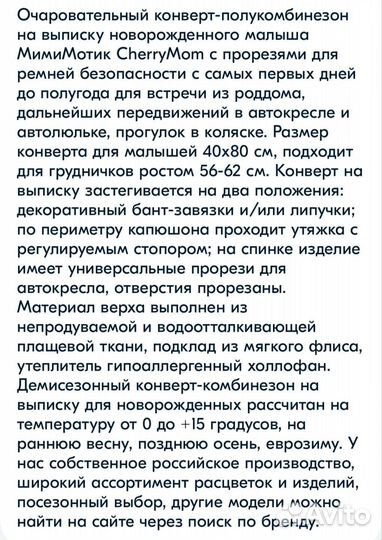 Очаровательный конверт-полукомбинезон на выписку новорожденного малыша МимиМотик CherryMom с прорезями для ремней безопасности с самых первых дней до полугода для встречи из роддома, дальнейших передвижений в автокресле и автолюльке, прогулок в коляске. Размер конверта для малышей 40х80 см, подходит для грудничков ростом 56-62 см. Конверт на выписку застегивается на два положения: декоративный бант-завязки и/или липучки; по периметру капюшона проходит утяжка с регулируемым стопором; на спинке изделие имеет универсальные прорези для автокресла, отверстия прорезаны. Материал верха выполнен из непродуваемой и водоотталкивающей плащевой ткани, подклад из мягкого флиса, утеплитель гипоаллергенный холлофан. Демисезонный конверт-комбинезон на выписку для новорожденных рассчитан на температуру от 0 до +15 градусов, на раннюю весну, позднюю осень, еврозиму. У нас собственное российское производство, широкий ассортимент расцветок и изделий, посезонный выбор, другие модели можно найти на сайте через поиск по бренду.

Avito